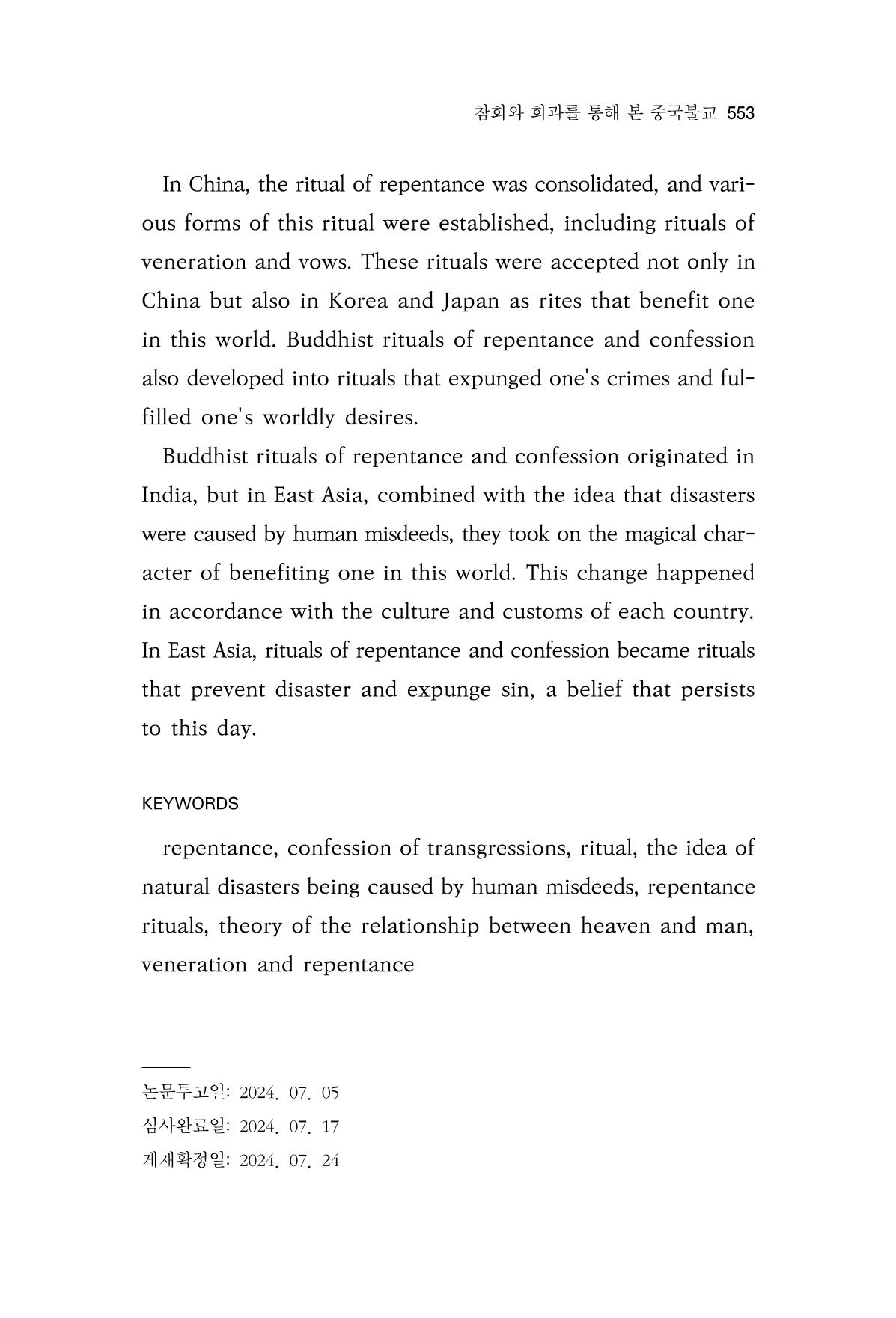 참회와 회과를 통해 본 중국불교 553

In China, the ritual of repentance was consolidated, and various forms of this ritual were established, including rituals of veneration and vows. These rituals were accepted not only in China but also in Korea and Japan as rites that benefit one in this world. Buddhist rituals of repentance and confession also developed into rituals that expunged one's crimes and fulfilled one's worldly desires.

Buddhist rituals of repentance and confession originated in India, but in East Asia, combined with the idea that disasters were caused by human misdeeds, they took on the magical character of benefiting one in this world. This change happened in accordance with the culture and customs of each country. In East Asia, rituals of repentance and confession became rituals that prevent disaster and expunge sin, a belief that persists to this day.

KEYWORDS

repentance, confession of transgressions, ritual, the idea of natural disasters being caused by human misdeeds, repentance rituals, theory of the relationship between heaven and man, veneration and repentance

논문투고일: 2024. 07. 05
심사완료일: 2024. 07. 17
게재확정일: 2024. 07. 24